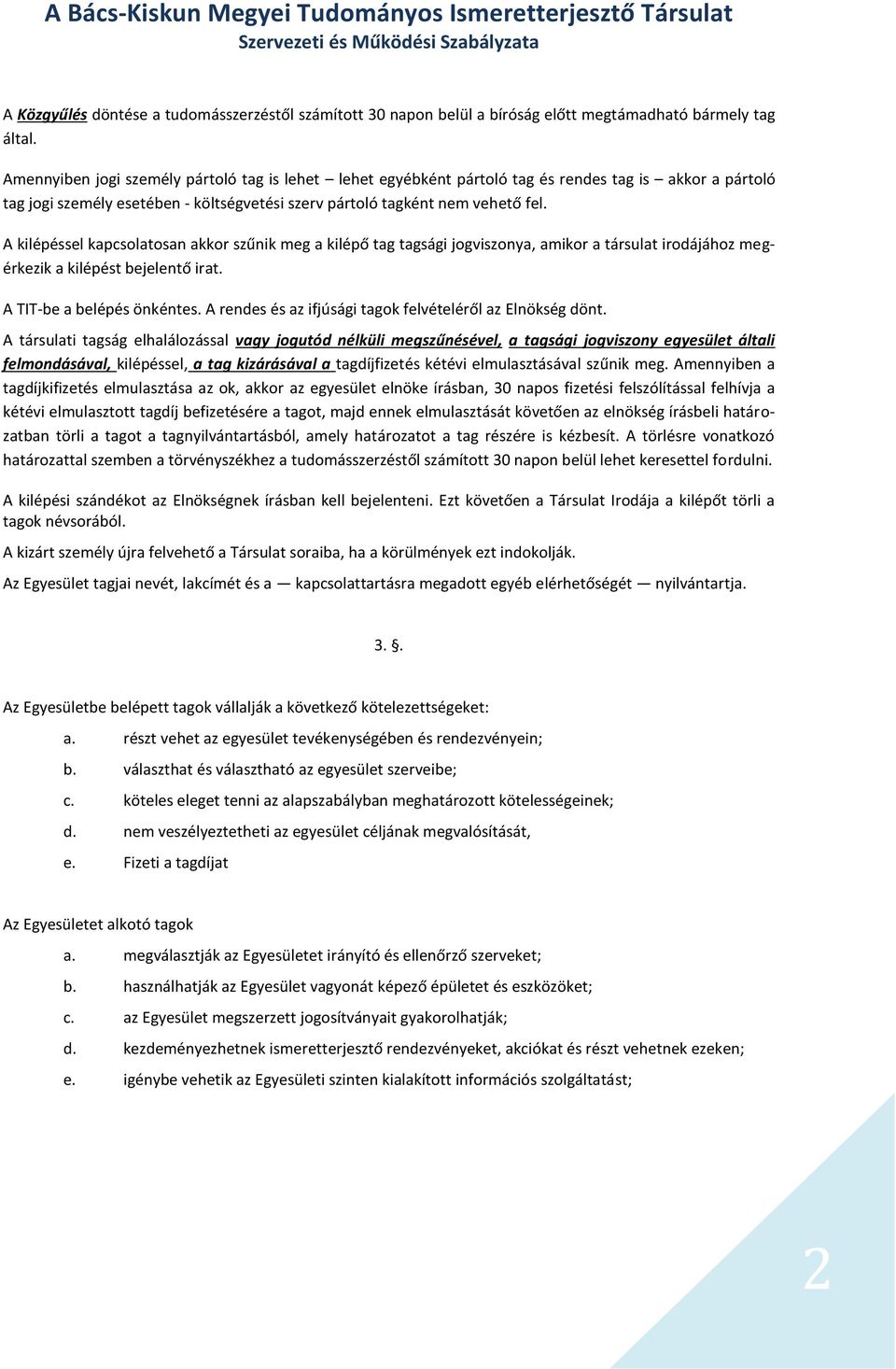 A Bács-Kiskun Megyei Tudományos Ismeretterjesztő Társulat
Szervezeti és Működési Szabályzata

A Közgyűlés döntése a tudomásszerzéstől számított 30 napon belül a bíróság előtt megtámadható bármely tag által.

Amennyiben jogi személy pártoló tag is lehet – lehet egyébként pártoló tag és rendes tag is – akkor a pártoló tag jogi személy esetében - költségvetési szerv pártoló tagként nem vehető fel.

A kilépéssel kapcsolatosan akkor szűnik meg a kilépő tag tagsági jogviszonya, amikor a társulat irodájához megérkezik a kilépést bejelentő irat.

A TIT-be a belépés önkéntes. A rendes és az ifjúsági tagok felvételéről az Elnökség dönt.

A társulati tagság elhalálozással vagy jogutód nélküli megszűnésével, a tagsági jogviszony egyesület általi felmondásával, kilépéssel, a tag kizárásával a tagdíjfizetés kétévi elmulasztásával szűnik meg. Amennyiben a tagdíjkifizetés elmulasztása az ok, akkor az egyesület elnöke írásban, 30 napos fizetési felszólítással felhívja a kétévi elmulasztott tagdíj befizetésére a tagot, majd ennek elmulasztását követően az elnökség írásbeli határozatban törli a tagot a tagnyilvántartásból, amely határozatot a tag részére is kézbesít. A törlésre vonatkozó határozattal szemben a törvényszékhez a tudomásszerzéstől számított 30 napon belül lehet keresettel fordulni.

A kilépési szándékot az Elnökségnek írásban kell bejelenteni. Ezt követően a Társulat Irodája a kilépőt törli a tagok névsorából.

A kizárt személy újra felvehető a Társulat soraiba, ha a körülmények ezt indokolják.

Az Egyesület tagjai nevét, lakcímét és a — kapcsolattartásra megadott egyéb elérhetőségét — nyilvántartja.

3. §.

Az Egyesületbe belépett tagok vállalják a következő kötelezettségeket:

a. részt vehet az egyesület tevékenységében és rendezvényein;
b. választhat és választható az egyesület szerveibe;
c. köteles eleget tenni az alapszabályban meghatározott kötelességeinek;
d. nem veszélyeztetheti az egyesület céljának megvalósítását,
e. Fizeti a tagdíjat

Az Egyesületet alkotó tagok

a. megválasztják az Egyesületet irányító és ellenőrző szerveket;
b. használhatják az Egyesület vagyonát képező épületet és eszközöket;
c. az Egyesület megszerzett jogosítványait gyakorolhatják;
d. kezdeményezhetnek ismeretterjesztő rendezvényeket, akciókat és részt vehetnek ezeken;
e. igénybe vehetik az Egyesületi szinten kialakított információs szolgáltatást;

2